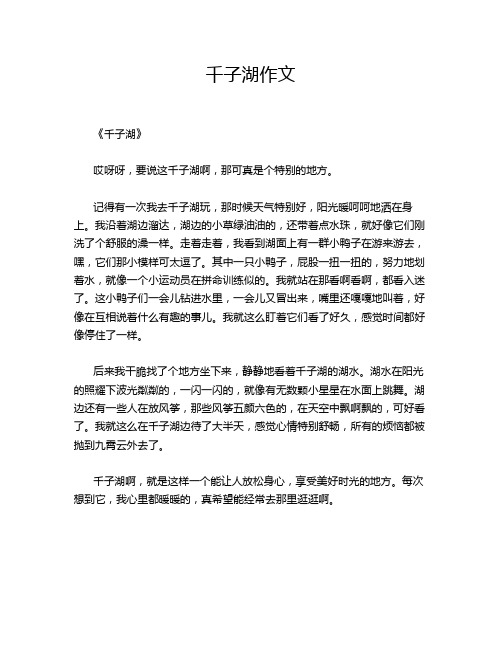 千子湖作文

《千子湖》

哎呀呀，要说这千子湖啊，那可真是个特别的地方。

记得有一次我去千子湖玩，那时候天气特别好，阳光暖呵呵地洒在身上。我沿着湖边溜达，湖边的小草绿油油的，还带着点水珠，就好像它们刚洗了个舒服的澡一样。走着走着，我看到湖面上有一群小鸭子在游来游去，嘿，它们那小模样可太逗了。其中一只小鸭子，屁股一扭一扭的，努力地划着水，就像一个小运动员在拼命训练似的。我就站在那看啊看啊，都看入迷了。这小鸭子们一会儿钻进水里，一会儿又冒出来，嘴里还嘎嘎地叫着，好像在互相说着什么有趣的事儿。我就这么盯着它们看了好久，感觉时间都好像停住了一样。

后来我干脆找了个地方坐下来，静静地看着千子湖的湖水。湖水在阳光的照耀下波光粼粼的，一闪一闪的，就像有无数颗小星星在水面上跳舞。湖边还有一些人在放风筝，那些风筝五颜六色的，在天空中飘啊飘的，可好看了。我就这么在千子湖边待了大半天，感觉心情特别舒畅，所有的烦恼都被抛到九霄云外去了。

千子湖啊，就是这样一个能让人放松身心，享受美好时光的地方。每次想到它，我心里都暖暖的，真希望能经常去那里逛逛啊。